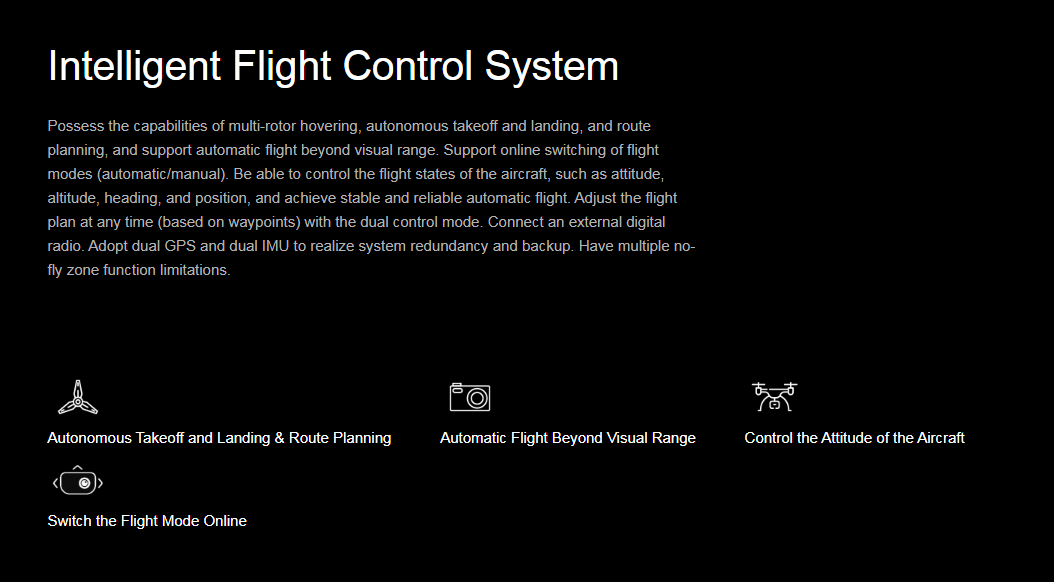 Intelligent Flight Control System

Possess the capabilities of multi-rotor hovering, autonomous takeoff and landing, and route planning, and support automatic flight beyond visual range. Support online switching of flight modes (automatic/manual). Be able to control the flight states of the aircraft, such as attitude, altitude, heading, and position, and achieve stable and reliable automatic flight. Adjust the flight plan at any time (based on waypoints) with the dual control mode. Connect an external digital radio. Adopt dual GPS and dual IMU to realize system redundancy and backup. Have multiple no-fly zone function limitations.

Autonomous Takeoff and Landing & Route Planning

Automatic Flight Beyond Visual Range

Control the Attitude of the Aircraft

Switch the Flight Mode Online